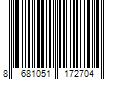 8 681051 172704